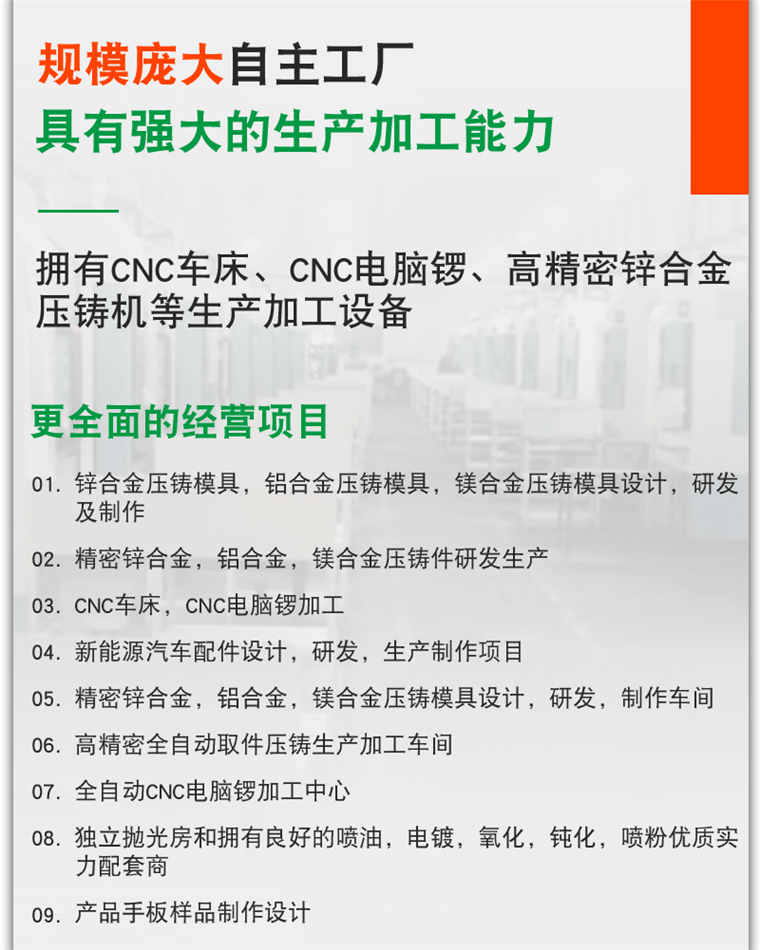 规模庞大自主工厂
具有强大的生产加工能力

拥有CNC车床、CNC电脑锣、高精密锌合金压铸机等生产加工设备

更全面的经营项目

01. 锌合金压铸模具，铝合金压铸模具，镁合金压铸模具设计，研发及制作

02. 精密锌合金，铝合金，镁合金压铸件研发生产

03. CNC车床，CNC电脑锣加工

04. 新能源汽车配件设计，研发，生产制作项目

05. 精密锌合金，铝合金，镁合金压铸模具设计，研发，制作车间

06. 高精密全自动取件压铸生产加工车间

07. 全自动CNC电脑锣加工中心

08. 独立抛光房和拥有良好的喷油，电镀，氧化，钝化，喷粉优质实力配套商

09. 产品手板样品制作设计